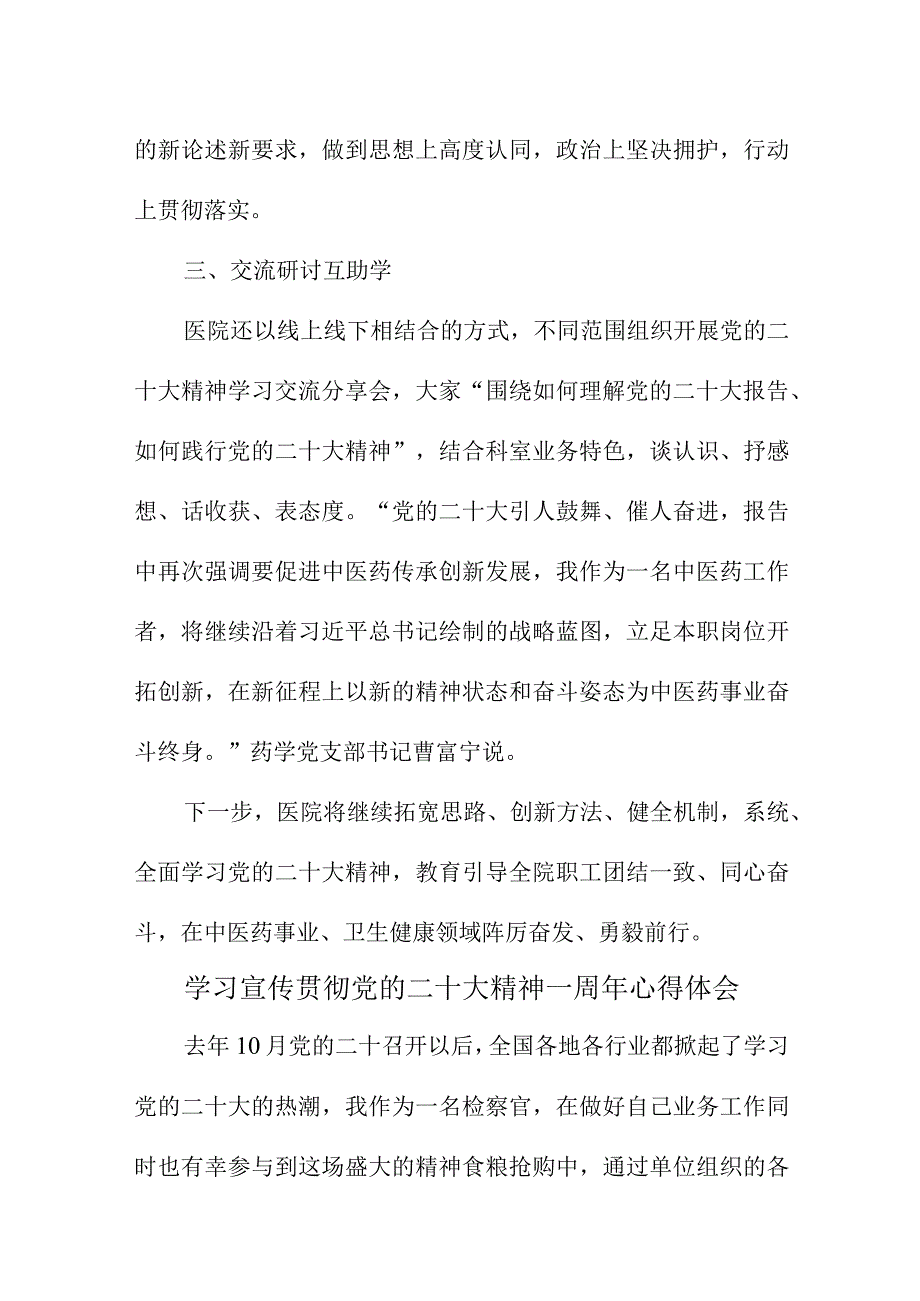 的新论述新要求，做到思想上高度认同，政治上坚决拥护，行动上贯彻落实。

三、交流研讨互助学

医院还以线上线下相结合的方式，不同范围组织开展党的二十大精神学习交流分享会，大家“围绕如何理解党的二十大报告、如何践行党的二十大精神”，结合科室业务特色，谈认识、抒感想、话收获、表态度。“党的二十大引人鼓舞、催人奋进，报告中再次强调要促进中医药传承创新发展，我作为一名中医药工作者，将继续沿着习近平总书记绘制的战略蓝图，立足本职岗位开拓创新，在新征程上以新的精神状态和奋斗姿态为中医药事业奋斗终身。”药学党支部书记曹富宁说。

下一步，医院将继续拓宽思路、创新方法、健全机制，系统、全面学习党的二十大精神，教育引导全院职工团结一致、同心奋斗，在中医药事业、卫生健康领域阵厉奋发、勇毅前行。

学习宣传贯彻党的二十大精神一周年心得体会

去年10月党的二十召开以后，全国各地各行业都掀起了学习党的二十大的热潮，我作为一名检察官，在做好自己业务工作同时也有幸参与到这场盛大的精神食粮抢购中，通过单位组织的各